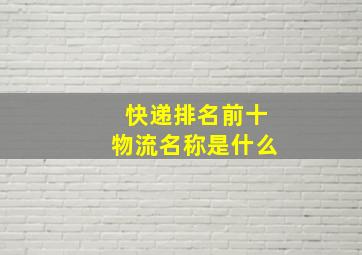 快递排名前十
物流名称是什么